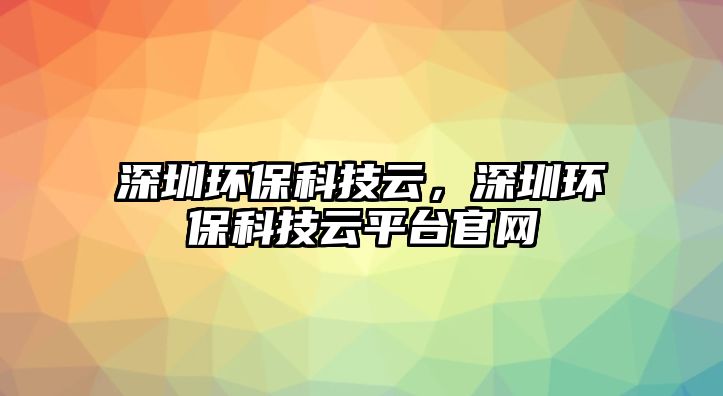 深圳环保科技云，深圳环保科技云平台官网